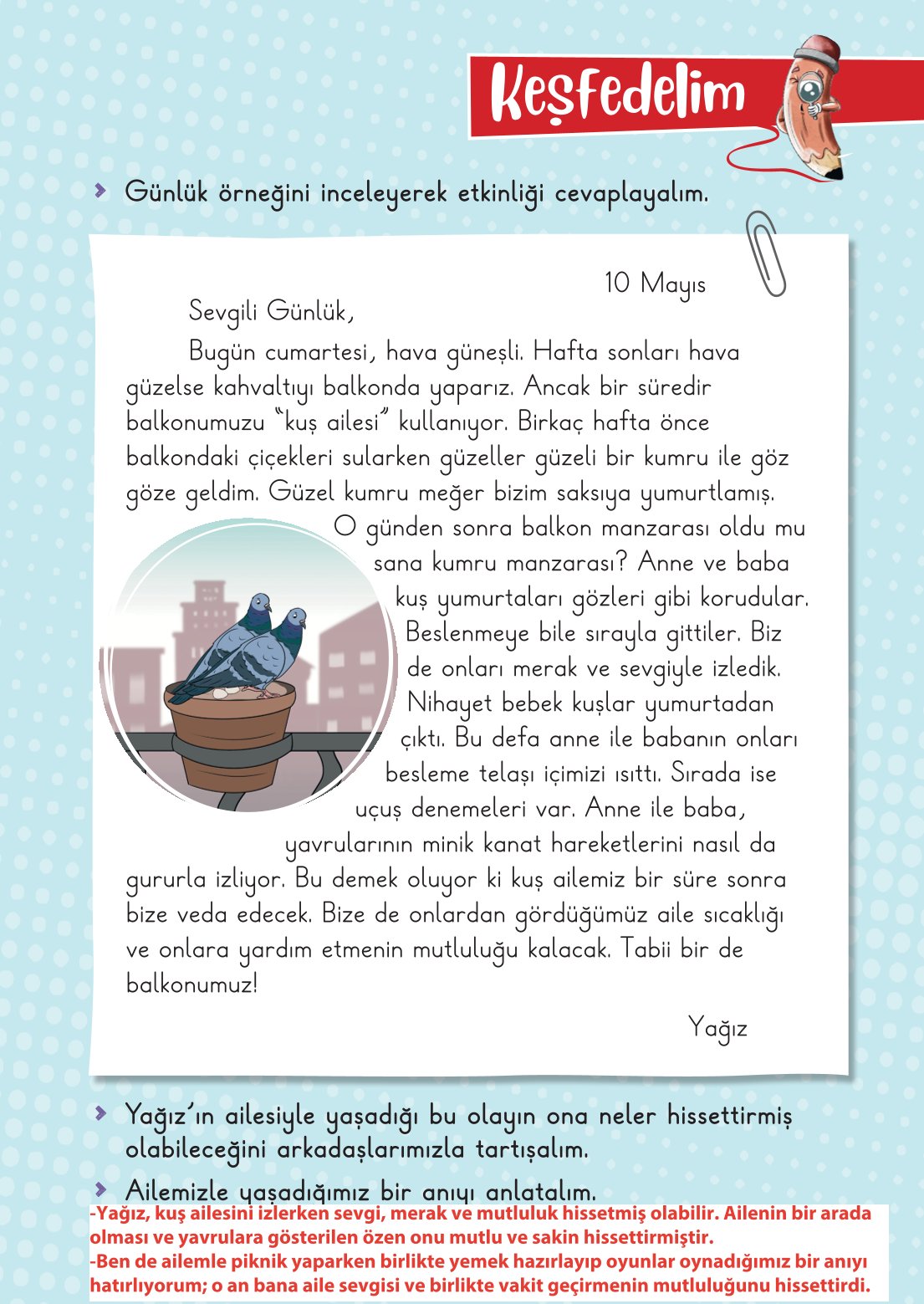 Keşfedelim

Günlük örneğini inceleyerek etkinliği cevaplayalım.

10 Mayıs

Sevgili Günlük,

Bugün cumartesi, hava güneşli. Hafta sonları hava güzelse kahvaltıyı balkonda yaparız. Ancak bir süredir balkonumuzu "kuş ailesi" kullanıyor. Birkaç hafta önce balkondaki çiçekleri sularken güzeller güzeli bir kumru ile göz göze geldim. Güzel kumru meğer bizim saksıya yumurtlamış. O günden sonra balkon manzarası oldu mu sana kumru manzarası? Anne ve baba kuş yumurtaları gözleri gibi korudular. Beslenmeye bile sırayla gittiler. Biz de onları merak ve sevgiyle izledik. Nihayet bebek kuşlar yumurtadan çıktı. Bu defa anne ile babanın onları besleme telaşı içimizi ısıttı. Sırada ise uçuş denemeleri var. Anne ile baba, yavrularının minik kanat hareketlerini nasıl da gururla izliyor. Bu demek oluyor ki kuş ailemiz bir süre sonra bize veda edecek. Bize de onlardan gördüğümüz aile sıcaklığı ve onlara yardım etmenin mutluluğu kalacak. Tabii bir de balkonumuz!

Yağız

Yağız'ın ailesiyle yaşadığı bu olayın ona neler hissettirmiş olabileceğini arkadaşlarımızla tartışalım.

Ailemizle yaşadığımız bir anıyı anlatalım.

-Yağız, kuş ailesini izlerken sevgi, merak ve mutluluk hissetmiş olabilir. Ailenin bir arada olması ve yavrulara gösterilen özen onu mutlu ve sakin hissettirmiştir.
-Ben de ailemle piknik yaparken birlikte yemek hazırlayıp oyunlar oynadığımız bir anıyı hatırlıyorum; o an bana aile sevgisi ve birlikte vakit geçirmenin mutluluğunu hissettirdi.